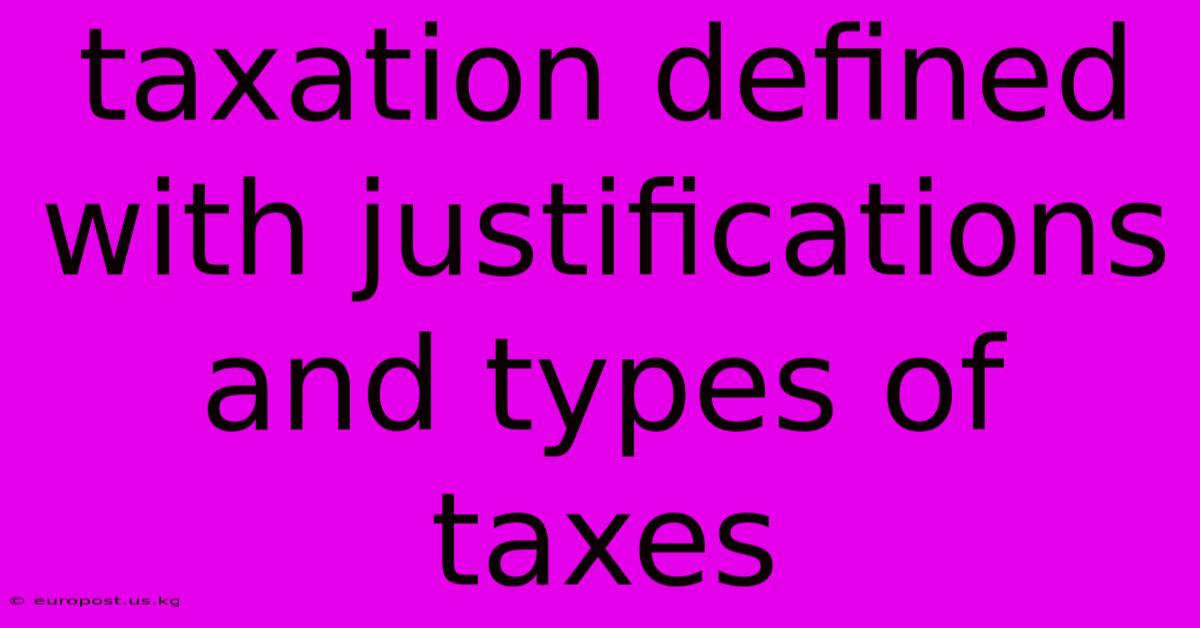 taxation defined with justifications and types of taxes

© europost.us.kg